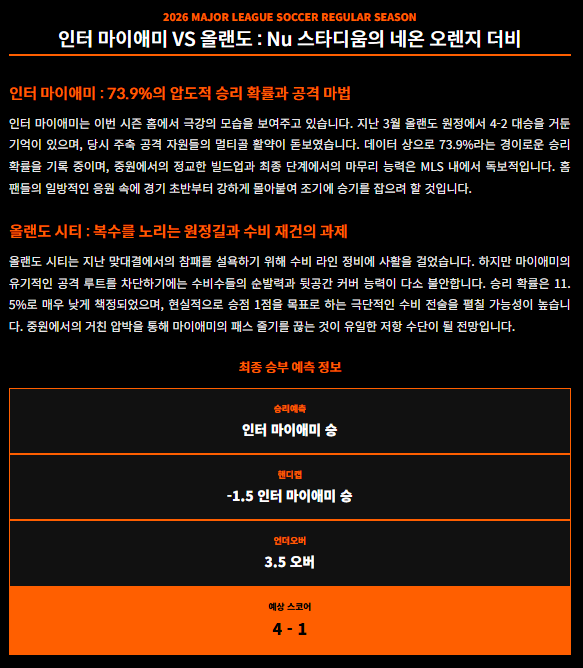 2026 MAJOR LEAGUE SOCCER REGULAR SEASON
인터 마이애미 VS 올랜도 : Nu 스타디움의 네온 오렌지 더비

인터 마이애미 : 73.9%의 압도적 승리 확률과 공격 마법

인터 마이애미는 이번 시즌 홈에서 극강의 모습을 보여주고 있습니다. 지난 3월 올랜도 원정에서 4-2 대승을 거둔 기억이 있으며, 당시 주축 공격 자원들의 멀티골 활약이 돋보였습니다. 데이터 상으로 73.9%라는 경이로운 승리 확률을 기록 중이며, 중원에서의 정교한 빌드업과 최종 단계에서의 마무리 능력은 MLS 내에서 독보적입니다. 홈 팬들의 일방적인 응원 속에 경기 초반부터 강하게 몰아붙여 조기에 승기를 잡으려 할 것입니다.

올랜도 시티 : 복수를 노리는 원정길과 수비 재건의 과제

올랜도 시티는 지난 맞대결에서의 참패를 설욕하기 위해 수비 라인 정비에 사활을 걸었습니다. 하지만 마이애미의 유기적인 공격 루트를 차단하기에는 수비수들의 순발력과 뒷공간 커버 능력이 다소 불안합니다. 승리 확률은 11.5%로 매우 낮게 책정되었으며, 현실적으로 승점 1점을 목표로 하는 극단적인 수비 전술을 펼칠 가능성이 높습니다. 중원에서의 거친 압박을 통해 마이애미의 패스 줄기를 끊는 것이 유일한 저항 수단이 될 전망입니다.

최종 승부 예측 정보

승리예측
인터 마이애미 승

핸디캡
-1.5 인터 마이애미 승

언더오버
3.5 오버

예상 스코어
4 - 1